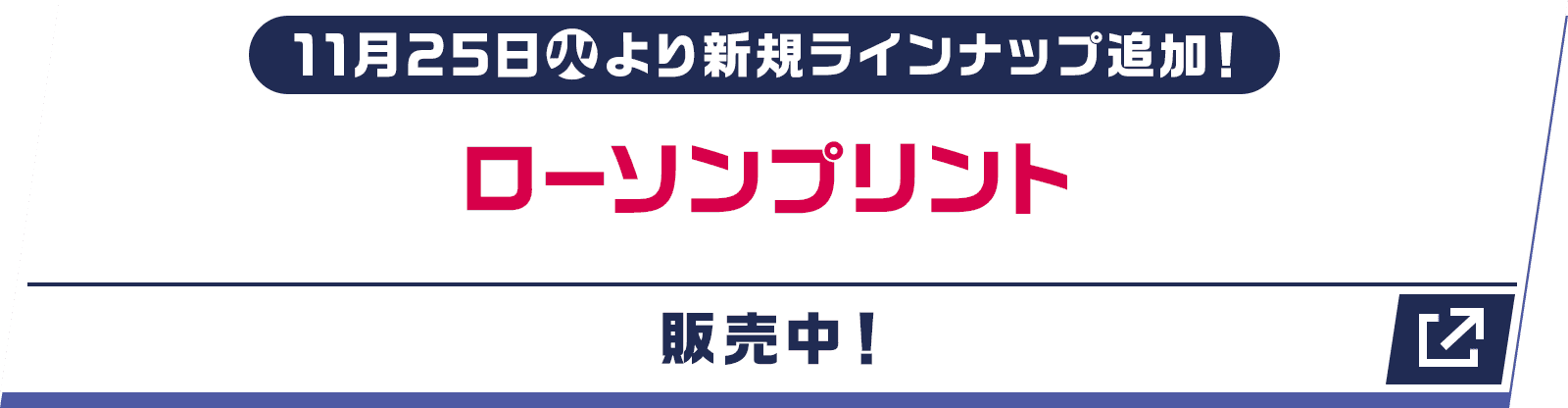 11月25日㊋より新規ラインナップ追加！

ローソンプリント

販売中！